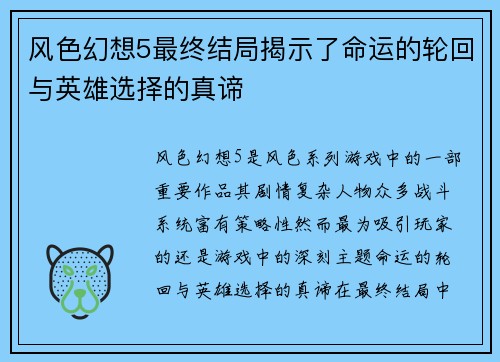 风色幻想5最终结局揭示了命运的轮回与英雄选择的真谛

风色幻想5是风色系列游戏中的一部重要作品其剧情复杂人物众多战斗系统富有策略性然而最为吸引玩家的还是游戏中的深刻主题命运的轮回与英雄选择的真谛在最终结局中